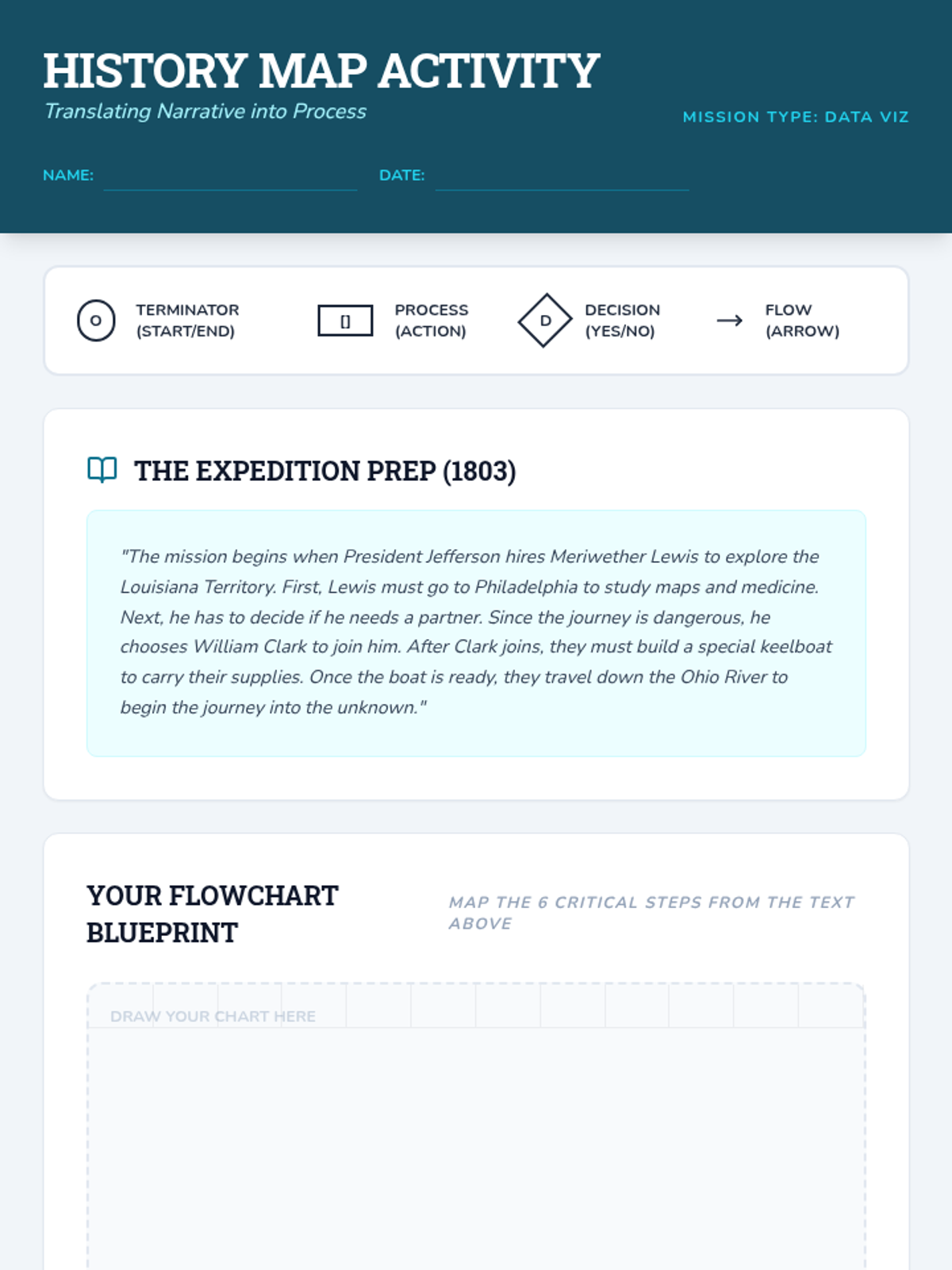 HISTORY MAP ACTIVITY

Translating Narrative into Process

MISSION TYPE: DATA VIZ

NAME: ____ DATE: ____

O TERMINATOR (START/END)

[] PROCESS (ACTION)

D DECISION (YES/NO)

→ FLOW (ARROW)

THE EXPEDITION PREP (1803)

"The mission begins when President Jefferson hires Meriwether Lewis to explore the Louisiana Territory. First, Lewis must go to Philadelphia to study maps and medicine. Next, he has to decide if he needs a partner. Since the journey is dangerous, he chooses William Clark to join him. After Clark joins, they must build a special keelboat to carry their supplies. Once the boat is ready, they travel down the Ohio River to begin the journey into the unknown."

YOUR FLOWCHART BLUEPRINT

MAP THE 6 CRITICAL STEPS FROM THE TEXT ABOVE

DRAW YOUR CHART HERE